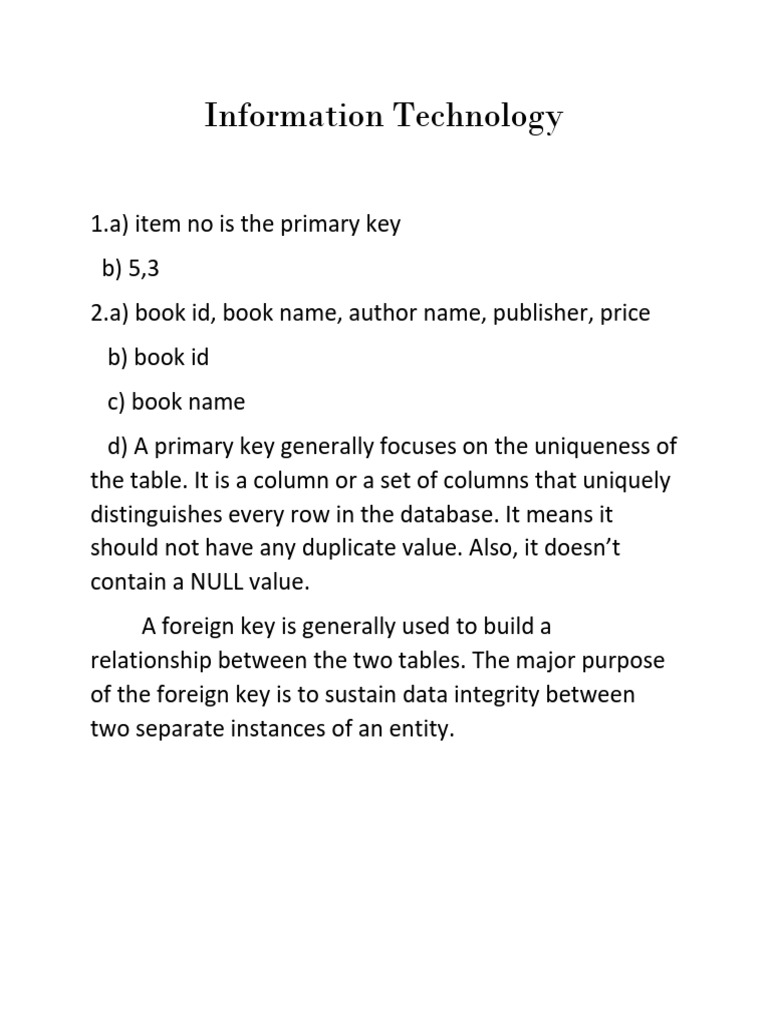 Information Technology

1.a) item no is the primary key

b) 5,3

2.a) book id, book name, author name, publisher, price

b) book id

c) book name

d) A primary key generally focuses on the uniqueness of the table. It is a column or a set of columns that uniquely distinguishes every row in the database. It means it should not have any duplicate value. Also, it doesn't contain a NULL value.

A foreign key is generally used to build a relationship between the two tables. The major purpose of the foreign key is to sustain data integrity between two separate instances of an entity.